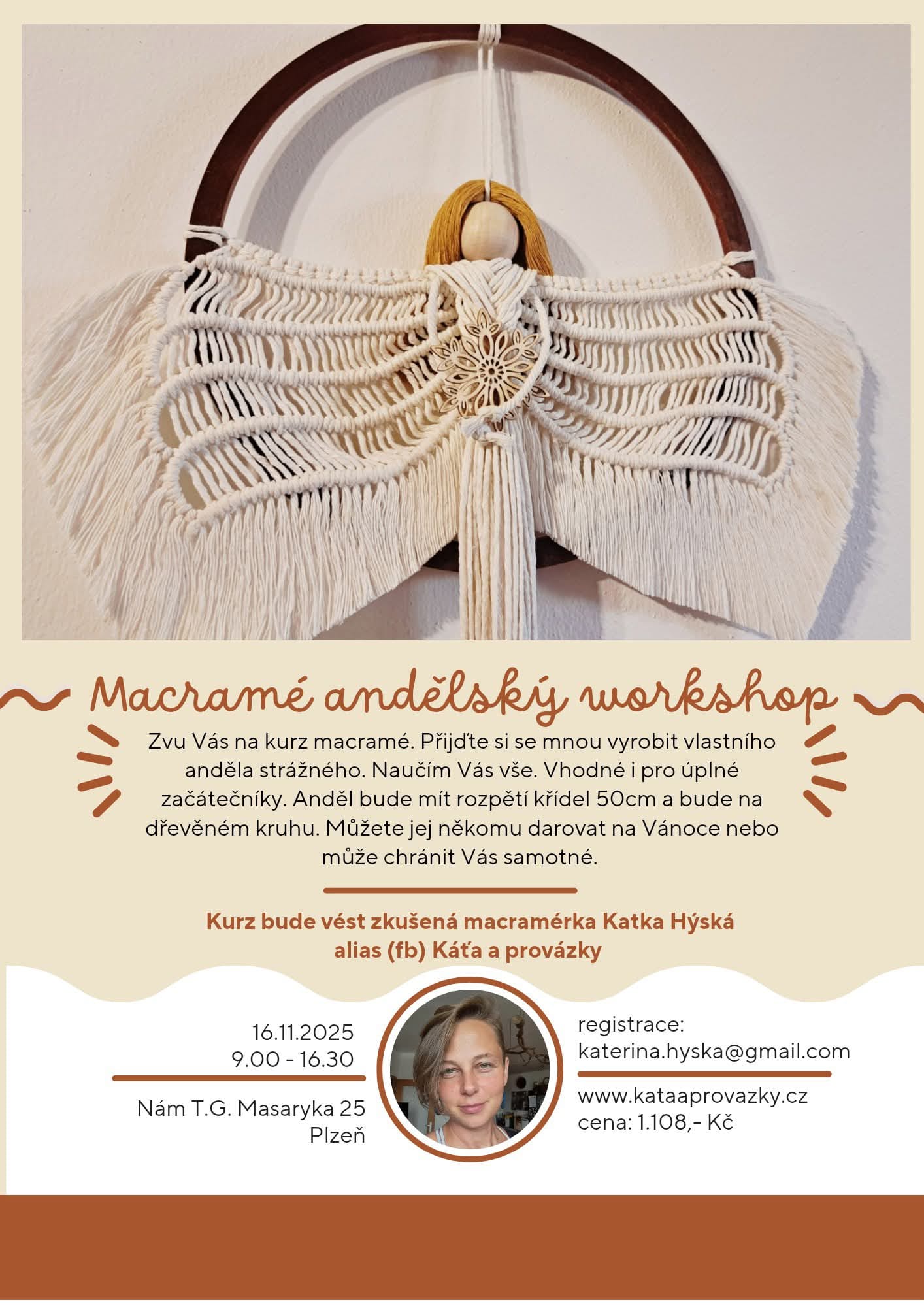 Macramé andělský workshop

Zvu Vás na kurz macramé. Přijďte si se mnou vyrobit vlastního anděla strážného. Naučím Vás vše. Vhodné i pro úplné začátečníky. Anděl bude mít rozpětí křídel 50cm a bude na dřevěném kruhu. Můžete jej někomu darovat na Vánoce nebo může chránit Vás samotné.

Kurz bude vést zkušená macramérka Katka Hýská
alias (fb) Káťa a provázky

16.11.2025
9.00 - 16.30

Nám T.G. Masaryka 25
Plzeň

registrace:
katerina.hyska@gmail.com

www.kataaprovazky.cz
cena: 1.108,- Kč